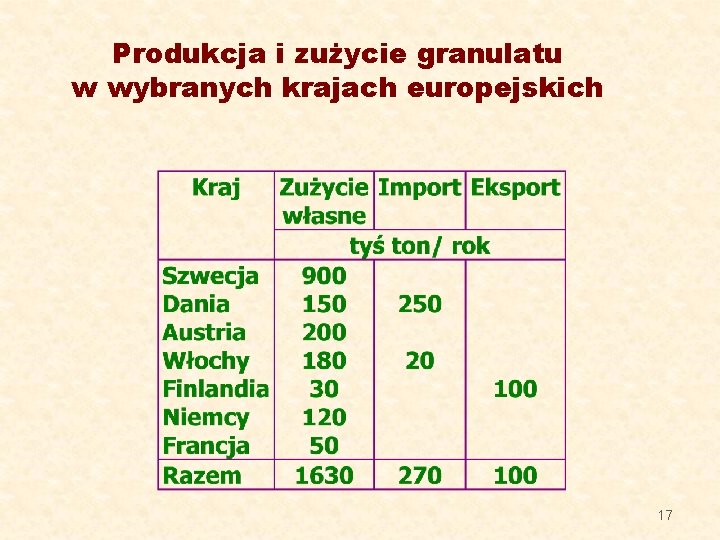 Produkcja i zużycie granulatu w wybranych krajach europejskich

| Kraj | Zużycie własne | Import | Eksport |
|---|---|---|---|
| | tyś ton/ rok | | |
| Szwecja | 900 | | |
| Dania | 150 | 250 | |
| Austria | 200 | | |
| Włochy | 180 | 20 | |
| Finlandia | 30 | | 100 |
| Niemcy | 120 | | |
| Francja | 50 | | |
| Razem | 1630 | 270 | 100 |

17